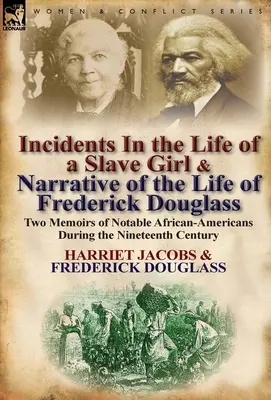 LEONAUR

WOMEN & CONFLICT SERIES

Incidents In the Life of a Slave Girl & Narrative of the Life of Frederick Douglass

Two Memoirs of Notable African-Americans During the Nineteenth Century

HARRIET JACOBS & FREDERICK DOUGLASS